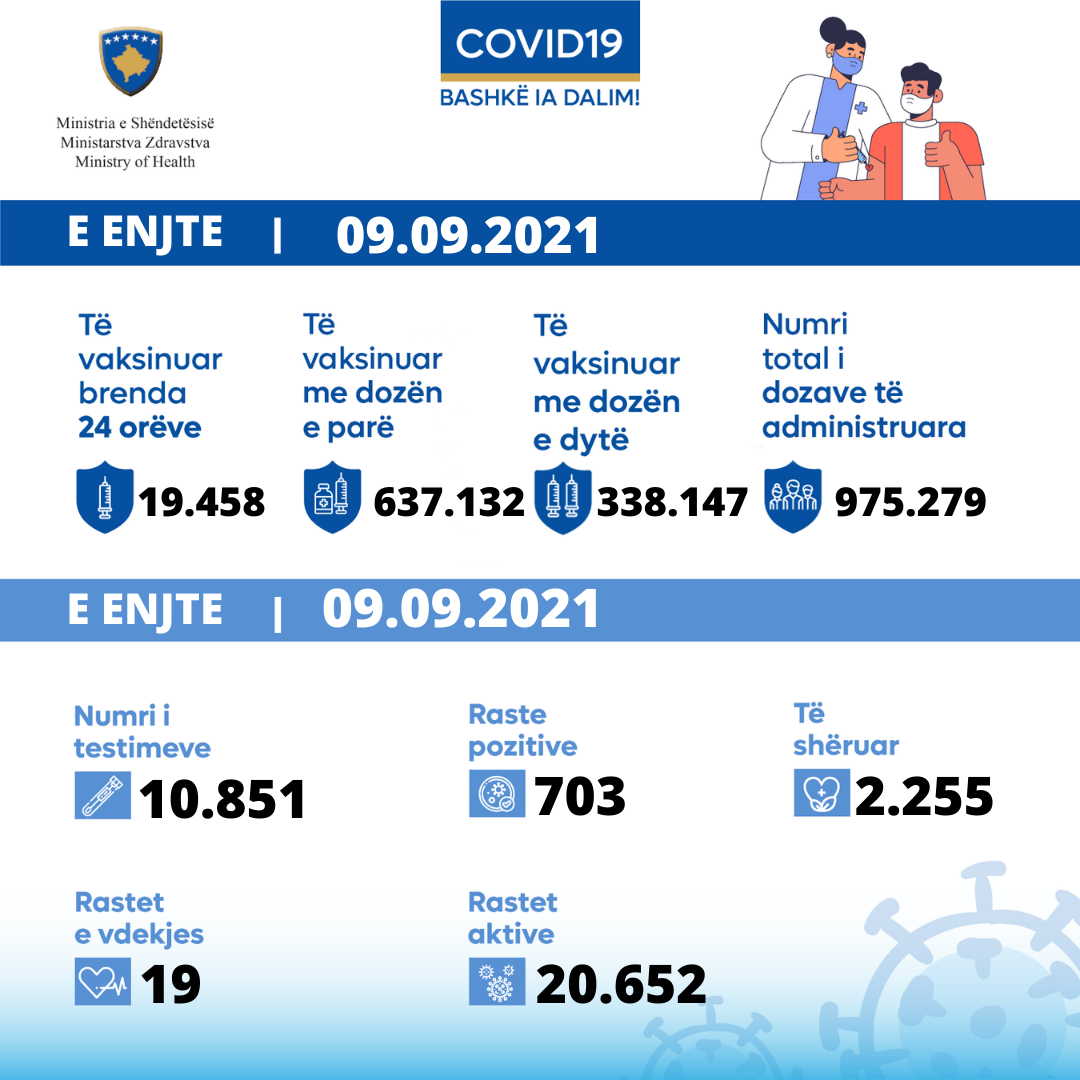 Ministria e Shëndetësisë
Ministarstva Zdravstva
Ministry of Health

COVID19
BASHKË IA DALIM!

E ENJTE | 09.09.2021

Të vaksinuar brenda 24 orëve
19.458

Të vaksinuar me dozën e parë
637.132

Të vaksinuar me dozën e dytë
338.147

Numri total i dozave të administruara
975.279

E ENJTE | 09.09.2021

Numri i testimeve
10.851

Raste pozitive
703

Të shëruar
2.255

Rastet e vdekjes
19

Rastet aktive
20.652